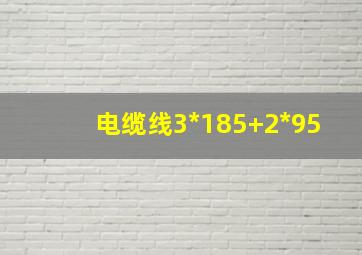 电缆线3*185+2*95